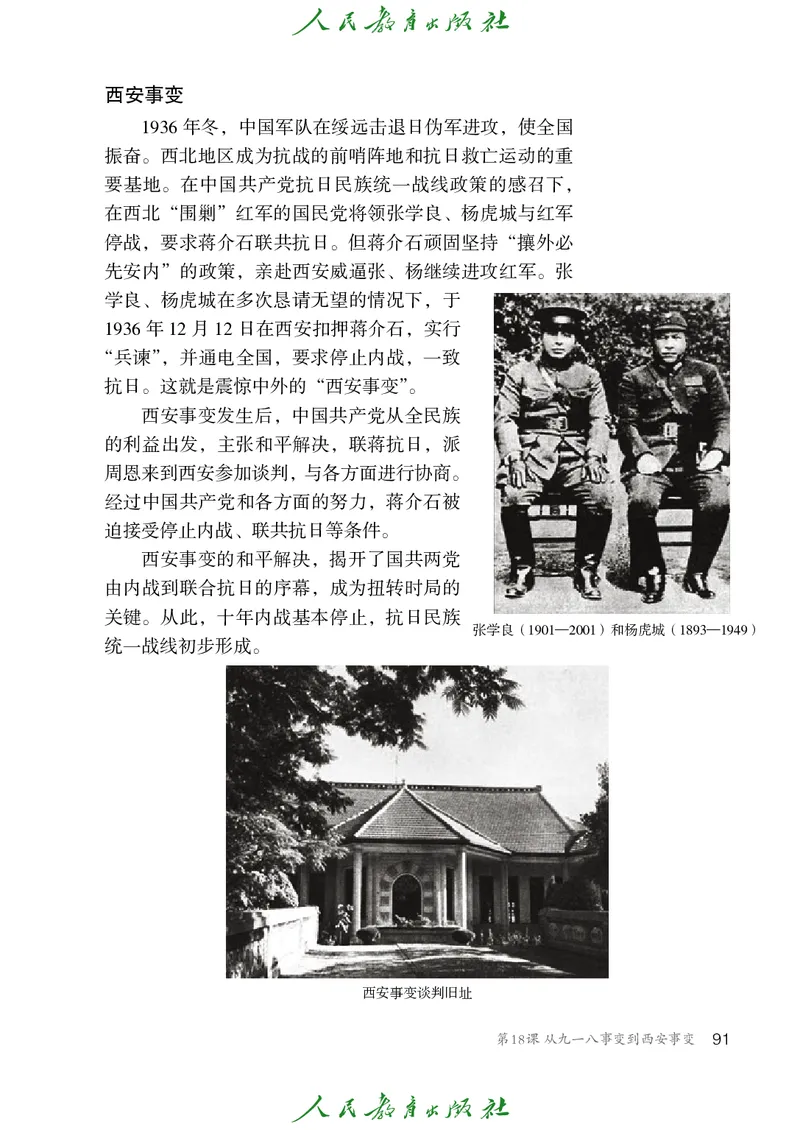 人民教育出版社

西安事变

1936年冬，中国军队在绥远击退日伪军进攻，使全国振奋。西北地区成为抗战的前哨阵地和抗日救亡运动的重要基地。在中国共产党抗日民族统一战线政策的感召下，在西北“围剿”红军的国民党将领张学良、杨虎城与红军停战，要求蒋介石联共抗日。但蒋介石顽固坚持“攘外必先安内”的政策，亲赴西安威逼张、杨继续进攻红军。张学良、杨虎城在多次恳请无望的情况下，于1936年12月12日在西安扣押蒋介石，实行“兵谏”，并通电全国，要求停止内战，一致抗日。这就是震惊中外的“西安事变”。

西安事变发生后，中国共产党从全民族的利益出发，主张和平解决，联蒋抗日，派周恩来到西安参加谈判，与各方面进行协商。经过中国共产党和各方面的努力，蒋介石被迫接受停止内战、联共抗日等条件。

西安事变的和平解决，揭开了国共两党由内战到联合抗日的序幕，成为扭转时局的关键。从此，十年内战基本停止，抗日民族统一战线初步形成。

张学良（1901—2001）和杨虎城（1893—1949）

西安事变谈判旧址

第18课 从九一八事变到西安事变 91

人民教育出版社